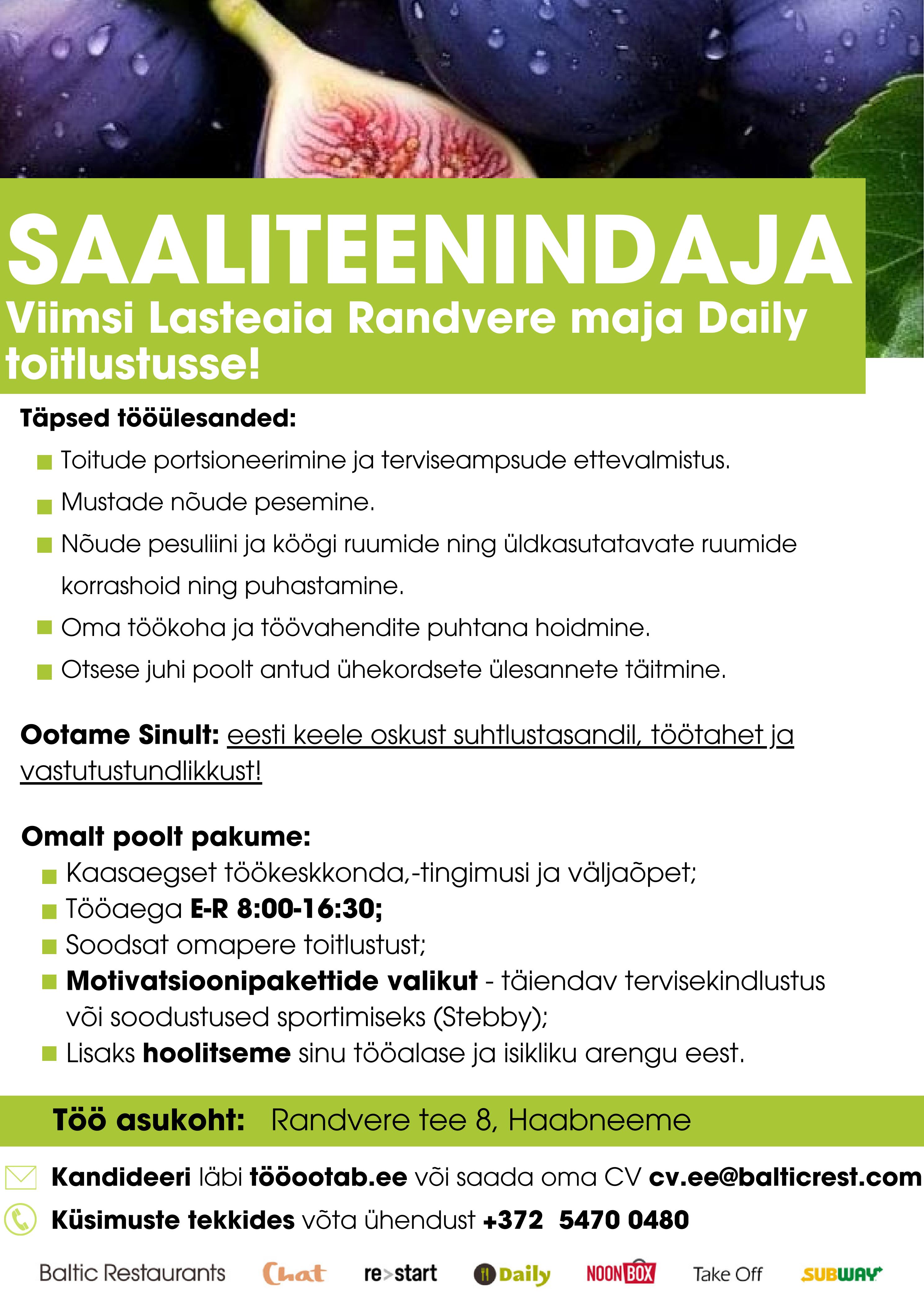 SAALITEENINDAJA
Viimsi Lasteaia Randvere maja Daily toitlustusse!

Täpsed tööülesanded:
Toitude portsioneerimine ja terviseampsude ettevalmistus.
Mustade nõude pesemine.
Nõude pesuliini ja köögi ruumide ning üldkasutatavate ruumide korrashoid ning puhastamine.
Oma töökoha ja töövahendite puhtana hoidmine.
Otsese juhi poolt antud ühekordsete ülesannete täitmine.

Ootame Sinult: eesti keele oskust suhtlustasandil, töötahet ja vastutustundlikkust!

Omalt poolt pakume:
Kaasaegset töökeskkonda,-tingimusi ja väljaõpet;
Tööaega E-R 8:00-16:30;
Soodsat omapere toitlustust;
Motivatsioonipakettide valikut - täiendav tervisekindlustus või soodustused sportimiseks (Stebby);
Lisaks hoolitseme sinu tööalase ja isikliku arengu eest.

Töö asukoht: Randvere tee 8, Haabneeme

Kandideeri läbi tööootab.ee või saada oma CV cv.ee@balticrest.com
Küsimuste tekkides võta ühendust +372 5470 0480

Baltic Restaurants Chat re>start Daily NOONBOX Take Off SUBWAY